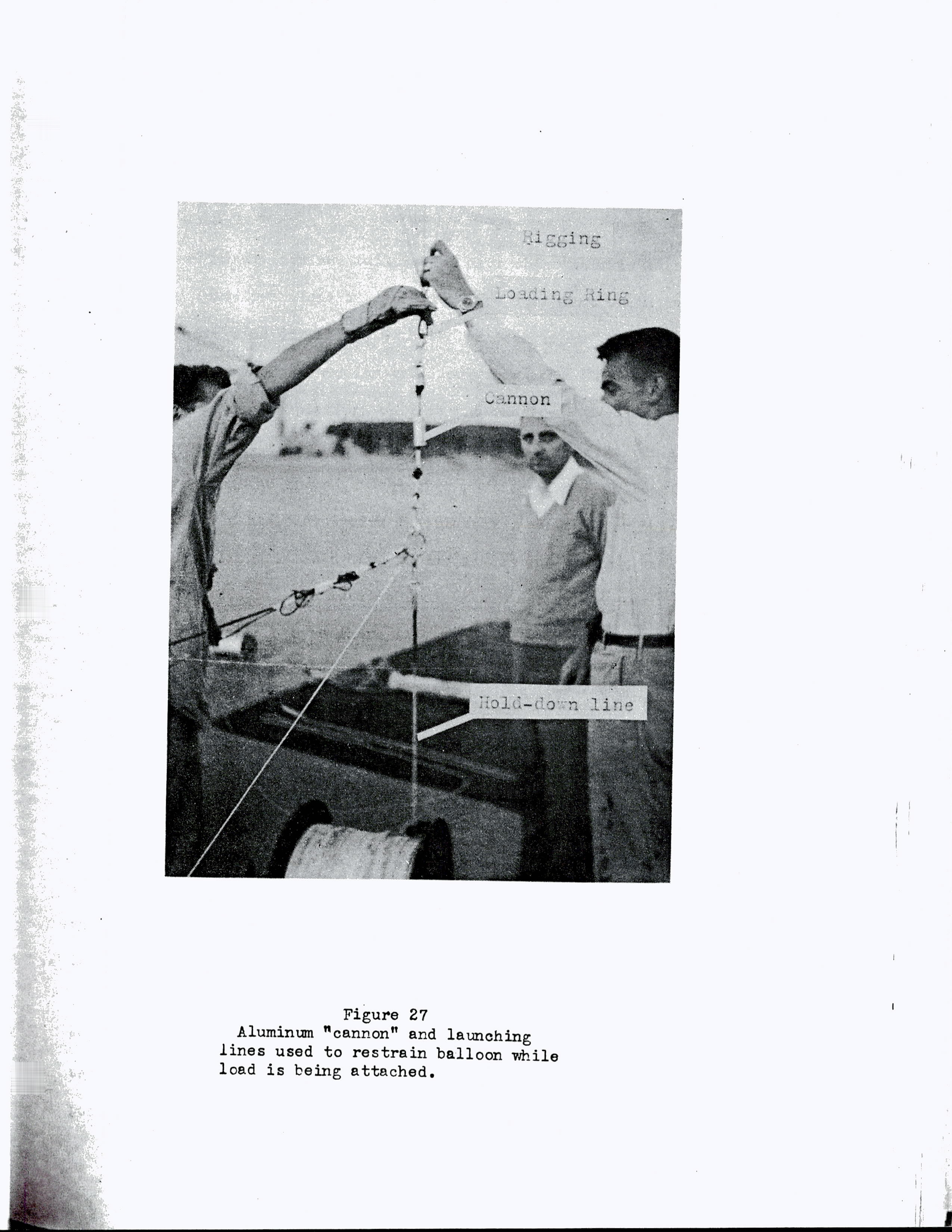 Rigging

Loading Ring

Cannon

Hold-down line

Figure 27
Aluminum "cannon" and launching lines used to restrain balloon while load is being attached.